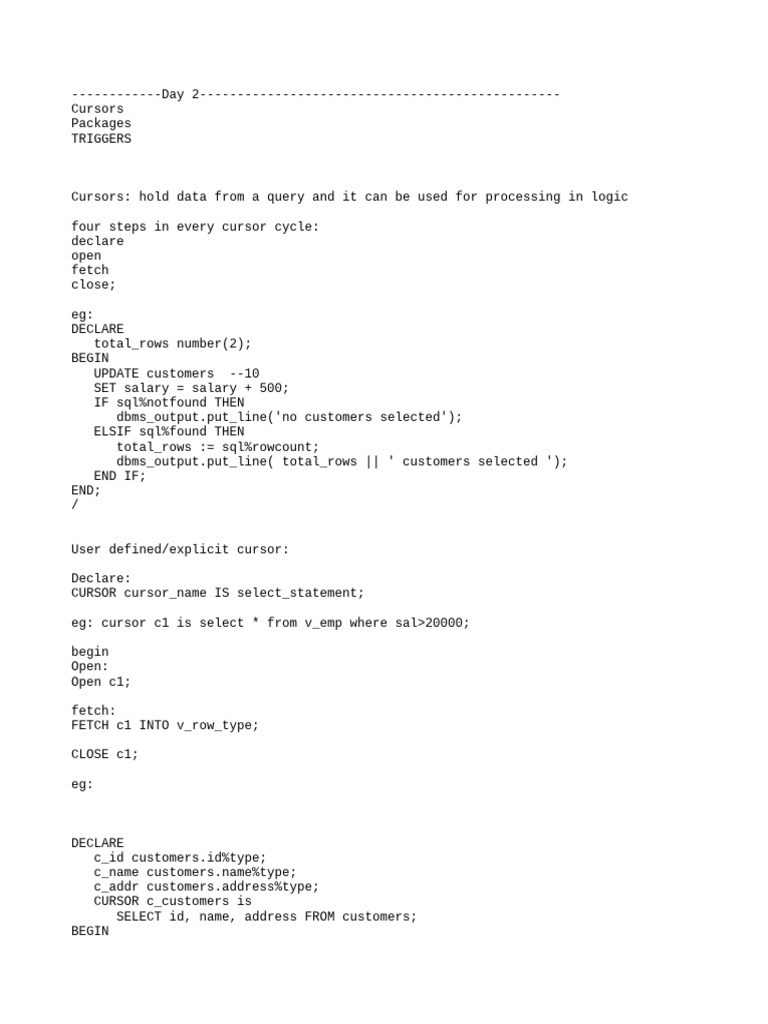 ------------Day 2------------------------------------------------
Cursors
Packages
TRIGGERS

Cursors: hold data from a query and it can be used for processing in logic

four steps in every cursor cycle:
declare
open
fetch
close;

eg:
DECLARE
   total_rows number(2);
BEGIN
   UPDATE customers  --10
   SET salary = salary + 500;
   IF sql%notfound THEN
      dbms_output.put_line('no customers selected');
   ELSIF sql%found THEN
      total_rows := sql%rowcount;
      dbms_output.put_line( total_rows || ' customers selected ');
   END IF;
END;
/

User defined/explicit cursor:

Declare:
CURSOR cursor_name IS select_statement;

eg: cursor c1 is select * from v_emp where sal>20000;

begin
Open:
Open c1;

fetch:
FETCH c1 INTO v_row_type;

CLOSE c1;

eg:

DECLARE
   c_id customers.id%type;
   c_name customers.name%type;
   c_addr customers.address%type;
   CURSOR c_customers is
      SELECT id, name, address FROM customers;
BEGIN